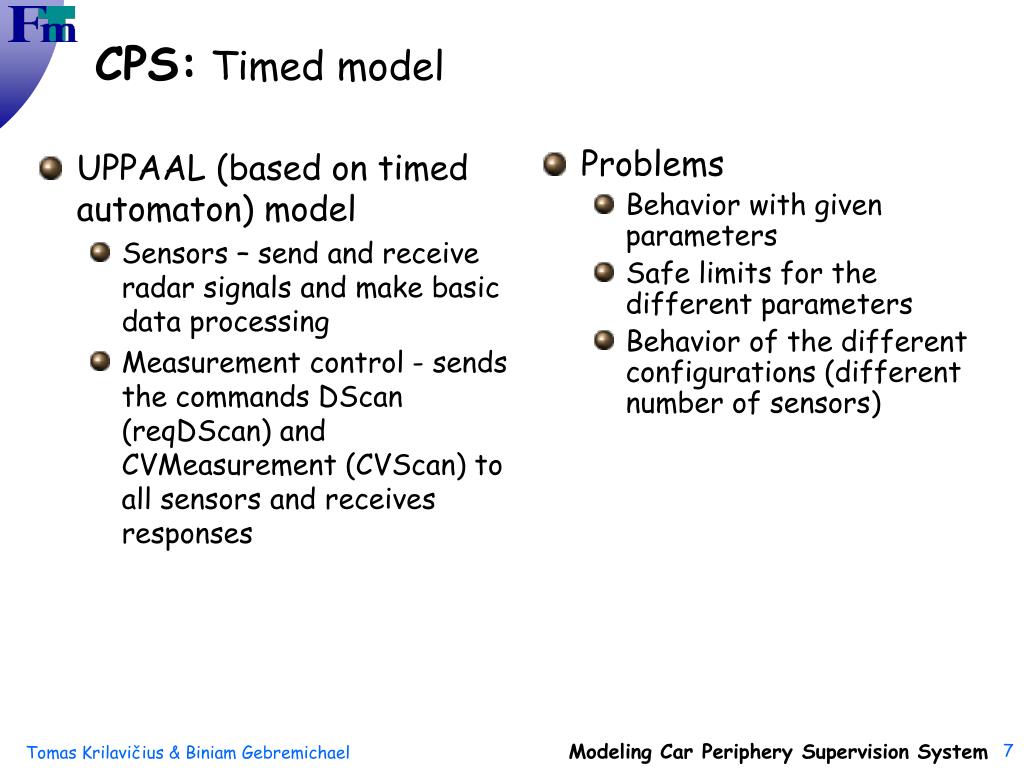 Fm

CPS: Timed model

UPPAAL (based on timed automaton) model

Sensors – send and receive radar signals and make basic data processing

Measurement control - sends the commands DScan (reqDScan) and CVMeasurement (CVScan) to all sensors and receives responses

Problems

Behavior with given parameters

Safe limits for the different parameters

Behavior of the different configurations (different number of sensors)

Tomas Krilavičius & Biniam Gebremichael

Modeling Car Periphery Supervision System 7